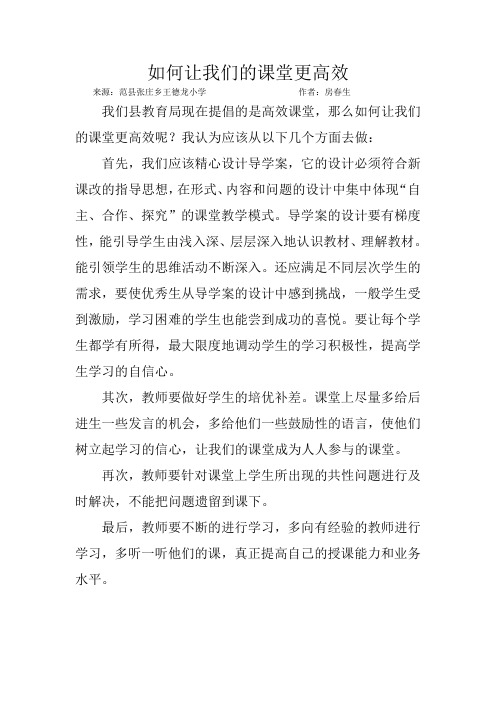 如何让我们的课堂更高效

来源：范县张庄乡王德龙小学　　作者：房春生

我们县教育局现在提倡的是高效课堂，那么如何让我们的课堂更高效呢？我认为应该从以下几个方面去做：

首先，我们应该精心设计导学案，它的设计必须符合新课改的指导思想，在形式、内容和问题的设计中集中体现“自主、合作、探究”的课堂教学模式。导学案的设计要有梯度性，能引导学生由浅入深、层层深入地认识教材、理解教材。能引领学生的思维活动不断深入。还应满足不同层次学生的需求，要使优秀生从导学案的设计中感到挑战，一般学生受到激励，学习困难的学生也能尝到成功的喜悦。要让每个学生都学有所得，最大限度地调动学生的学习积极性，提高学生学习的自信心。

其次，教师要做好学生的培优补差。课堂上尽量多给后进生一些发言的机会，多给他们一些鼓励性的语言，使他们树立起学习的信心，让我们的课堂成为人人参与的课堂。

再次，教师要针对课堂上学生所出现的共性问题进行及时解决，不能把问题遗留到课下。

最后，教师要不断的进行学习，多向有经验的教师进行学习，多听一听他们的课，真正提高自己的授课能力和业务水平。